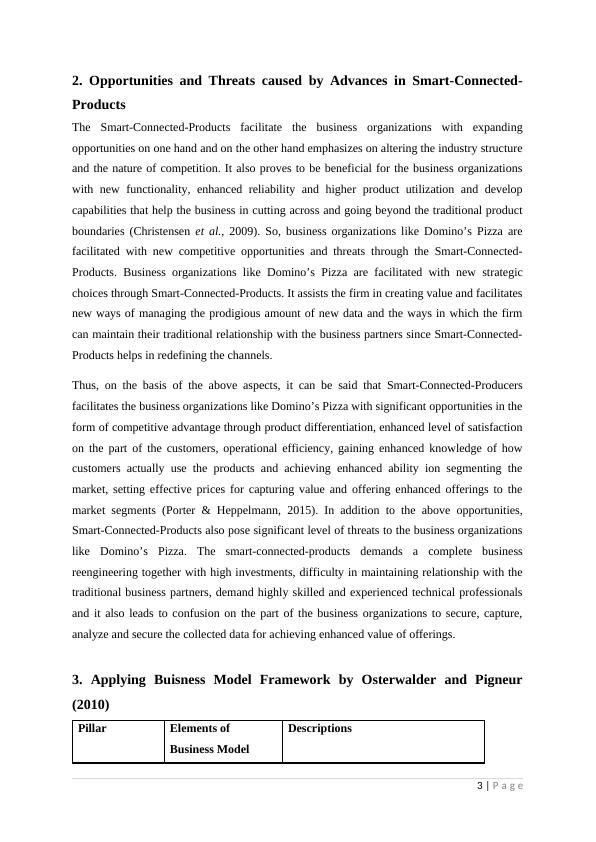 2. Opportunities and Threats caused by Advances in Smart-Connected-Products

The Smart-Connected-Products facilitate the business organizations with expanding opportunities on one hand and on the other hand emphasizes on altering the industry structure and the nature of competition. It also proves to be beneficial for the business organizations with new functionality, enhanced reliability and higher product utilization and develop capabilities that help the business in cutting across and going beyond the traditional product boundaries (Christensen et al., 2009). So, business organizations like Domino's Pizza are facilitated with new competitive opportunities and threats through the Smart-Connected-Products. Business organizations like Domino's Pizza are facilitated with new strategic choices through Smart-Connected-Products. It assists the firm in creating value and facilitates new ways of managing the prodigious amount of new data and the ways in which the firm can maintain their traditional relationship with the business partners since Smart-Connected-Products helps in redefining the channels.

Thus, on the basis of the above aspects, it can be said that Smart-Connected-Producers facilitates the business organizations like Domino's Pizza with significant opportunities in the form of competitive advantage through product differentiation, enhanced level of satisfaction on the part of the customers, operational efficiency, gaining enhanced knowledge of how customers actually use the products and achieving enhanced ability ion segmenting the market, setting effective prices for capturing value and offering enhanced offerings to the market segments (Porter & Heppelmann, 2015). In addition to the above opportunities, Smart-Connected-Products also pose significant level of threats to the business organizations like Domino's Pizza. The smart-connected-products demands a complete business reengineering together with high investments, difficulty in maintaining relationship with the traditional business partners, demand highly skilled and experienced technical professionals and it also leads to confusion on the part of the business organizations to secure, capture, analyze and secure the collected data for achieving enhanced value of offerings.

3. Applying Buisness Model Framework by Osterwalder and Pigneur (2010)

| Pillar | Elements of Business Model | Descriptions |
|---|---|---|

3 | Page